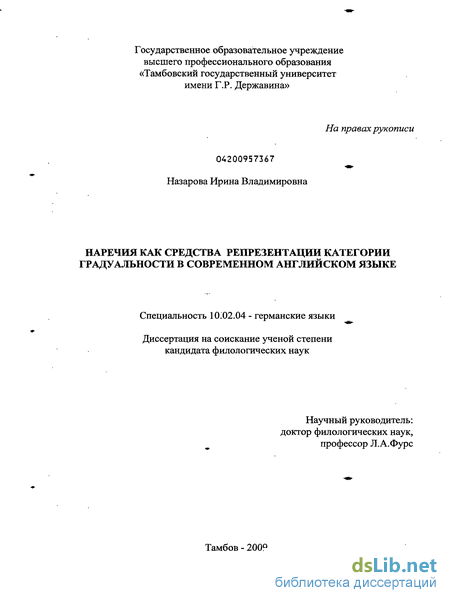 Государственное образовательное учреждение
высшего профессионального образования
«Тамбовский государственный университет
имени Г.Р. Державина»

На правах рукописи

04200957367

Назарова Ирина Владимировна

НАРЕЧИЯ КАК СРЕДСТВА РЕПРЕЗЕНТАЦИИ КАТЕГОРИИ ГРАДУАЛЬНОСТИ В СОВРЕМЕННОМ АНГЛИЙСКОМ ЯЗЫКЕ

Специальность 10.02.04 - германские языки

Диссертация на соискание ученой степени
кандидата филологических наук

Научный руководитель:
доктор филологических наук,
профессор Л.А.Фурс

Тамбов - 2009

dsLib.net
библиотека диссертаций